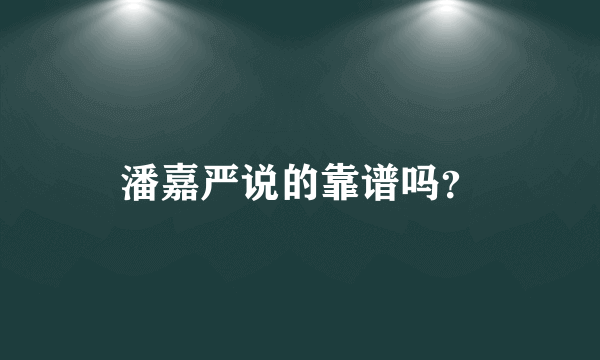 潘嘉严说的靠谱吗?